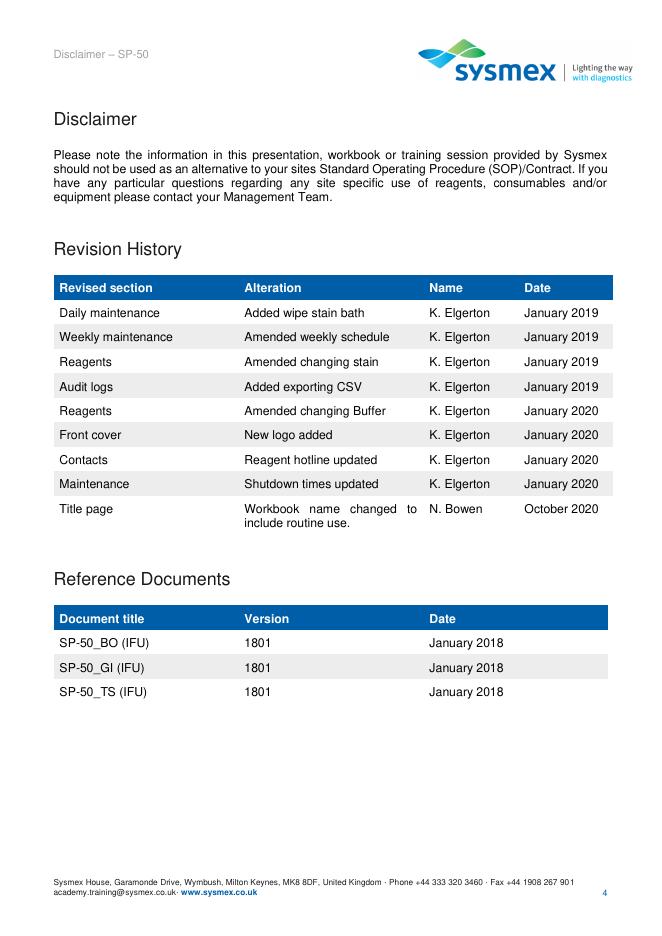 Disclaimer – SP-50

sysmex | Lighting the way with diagnostics

Disclaimer

Please note the information in this presentation, workbook or training session provided by Sysmex should not be used as an alternative to your sites Standard Operating Procedure (SOP)/Contract. If you have any particular questions regarding any site specific use of reagents, consumables and/or equipment please contact your Management Team.

Revision History

| Revised section | Alteration | Name | Date |
|---|---|---|---|
| Daily maintenance | Added wipe stain bath | K. Elgerton | January 2019 |
| Weekly maintenance | Amended weekly schedule | K. Elgerton | January 2019 |
| Reagents | Amended changing stain | K. Elgerton | January 2019 |
| Audit logs | Added exporting CSV | K. Elgerton | January 2019 |
| Reagents | Amended changing Buffer | K. Elgerton | January 2020 |
| Front cover | New logo added | K. Elgerton | January 2020 |
| Contacts | Reagent hotline updated | K. Elgerton | January 2020 |
| Maintenance | Shutdown times updated | K. Elgerton | January 2020 |
| Title page | Workbook name changed to include routine use. | N. Bowen | October 2020 |

Reference Documents

| Document title | Version | Date |
|---|---|---|
| SP-50_BO (IFU) | 1801 | January 2018 |
| SP-50_GI (IFU) | 1801 | January 2018 |
| SP-50_TS (IFU) | 1801 | January 2018 |

Sysmex House, Garamonde Drive, Wymbush, Milton Keynes, MK8 8DF, United Kingdom · Phone +44 333 320 3460 · Fax +44 1908 267 901
academy.training@sysmex.co.uk· www.sysmex.co.uk

4